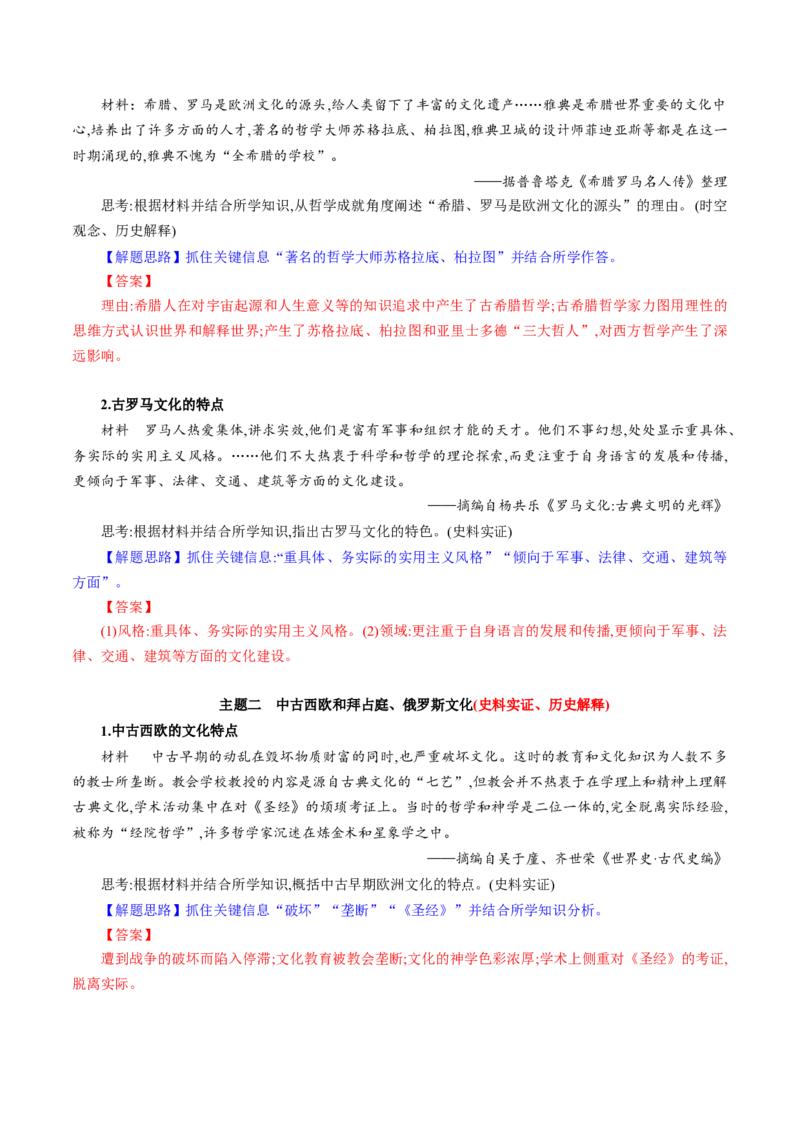 材料：希腊、罗马是欧洲文化的源头,给人类留下了丰富的文化遗产……雅典是希腊世界重要的文化中心,培养出了许多方面的人才,著名的哲学大师苏格拉底、柏拉图,雅典卫城的设计师菲迪亚斯等都是在这一时期涌现的,雅典不愧为“全希腊的学校”。

——据普鲁塔克《希腊罗马名人传》整理

思考:根据材料并结合所学知识,从哲学成就角度阐述“希腊、罗马是欧洲文化的源头”的理由。(时空观念、历史解释)

【解题思路】抓住关键信息“著名的哲学大师苏格拉底、柏拉图”并结合所学作答。

【答案】

理由:希腊人在对宇宙起源和人生意义等的知识追求中产生了古希腊哲学;古希腊哲学家力图用理性的思维方式认识世界和解释世界;产生了苏格拉底、柏拉图和亚里士多德“三大哲人”,对西方哲学产生了深远影响。

2.古罗马文化的特点

材料　罗马人热爱集体,讲求实效,他们是富有军事和组织才能的天才。他们不事幻想,处处显示重具体、务实际的实用主义风格。……他们不太热衷于科学和哲学的理论探索,而更注重于自身语言的发展和传播,更倾向于军事、法律、交通、建筑等方面的文化建设。

——摘编自杨共乐《罗马文化:古典文明的光辉》

思考:根据材料并结合所学知识,指出古罗马文化的特色。(史料实证)

【解题思路】抓住关键信息:“重具体、务实际的实用主义风格”“倾向于军事、法律、交通、建筑等方面”。

【答案】

(1)风格:重具体、务实际的实用主义风格。(2)领域:更注重于自身语言的发展和传播,更倾向于军事、法律、交通、建筑等方面的文化建设。

主题二　中古西欧和拜占庭、俄罗斯文化(史料实证、历史解释)

1.中古西欧的文化特点

材料　中古早期的动乱在毁坏物质财富的同时,也严重破坏文化。这时的教育和文化知识为人数不多的教士所垄断。教会学校教授的内容是源自古典文化的“七艺”,但教会并不热衷于在学理上和精神上理解古典文化,学术活动集中在对《圣经》的烦琐考证上。当时的哲学和神学是二位一体的,完全脱离实际经验,被称为“经院哲学”,许多哲学家沉迷在炼金术和星象学之中。

——摘编自吴于廑、齐世荣《世界史·古代史编》

思考:根据材料并结合所学知识,概括中古早期欧洲文化的特点。(史料实证)

【解题思路】抓住关键信息“破坏”“垄断”“《圣经》”并结合所学知识分析。

【答案】

遭到战争的破坏而陷入停滞;文化教育被教会垄断;文化的神学色彩浓厚;学术上侧重对《圣经》的考证,脱离实际。